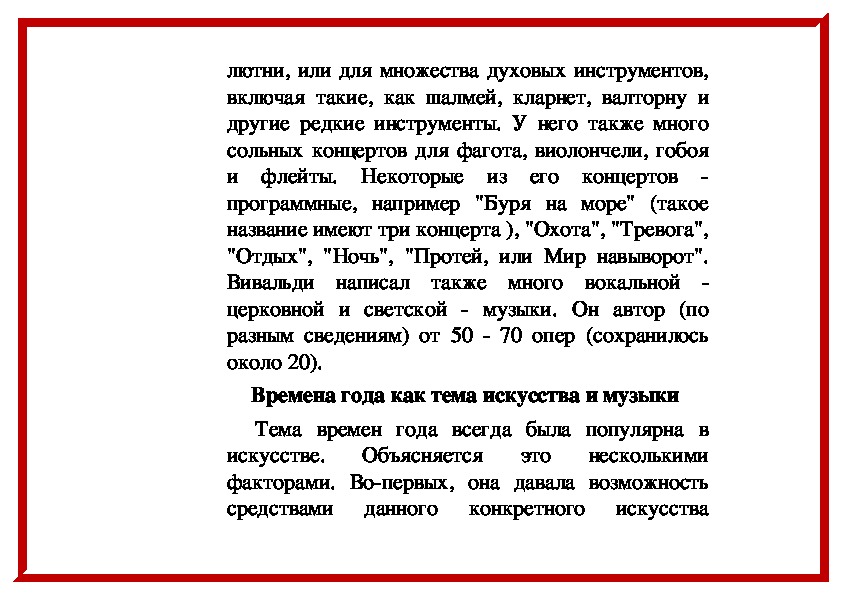 лютни, или для множества духовых инструментов, включая такие, как шалмей, кларнет, валторну и другие редкие инструменты. У него также много сольных концертов для фагота, виолончели, гобоя и флейты. Некоторые из его концертов - программные, например "Буря на море" (такое название имеют три концерта ), "Охота", "Тревога", "Отдых", "Ночь", "Протей, или Мир навыворот". Вивальди написал также много вокальной - церковной и светской - музыки. Он автор (по разным сведениям) от 50 - 70 опер (сохранилось около 20).

Времена года как тема искусства и музыки

Тема времен года всегда была популярна в искусстве. Объясняется это несколькими факторами. Во-первых, она давала возможность средствами данного конкретного искусства